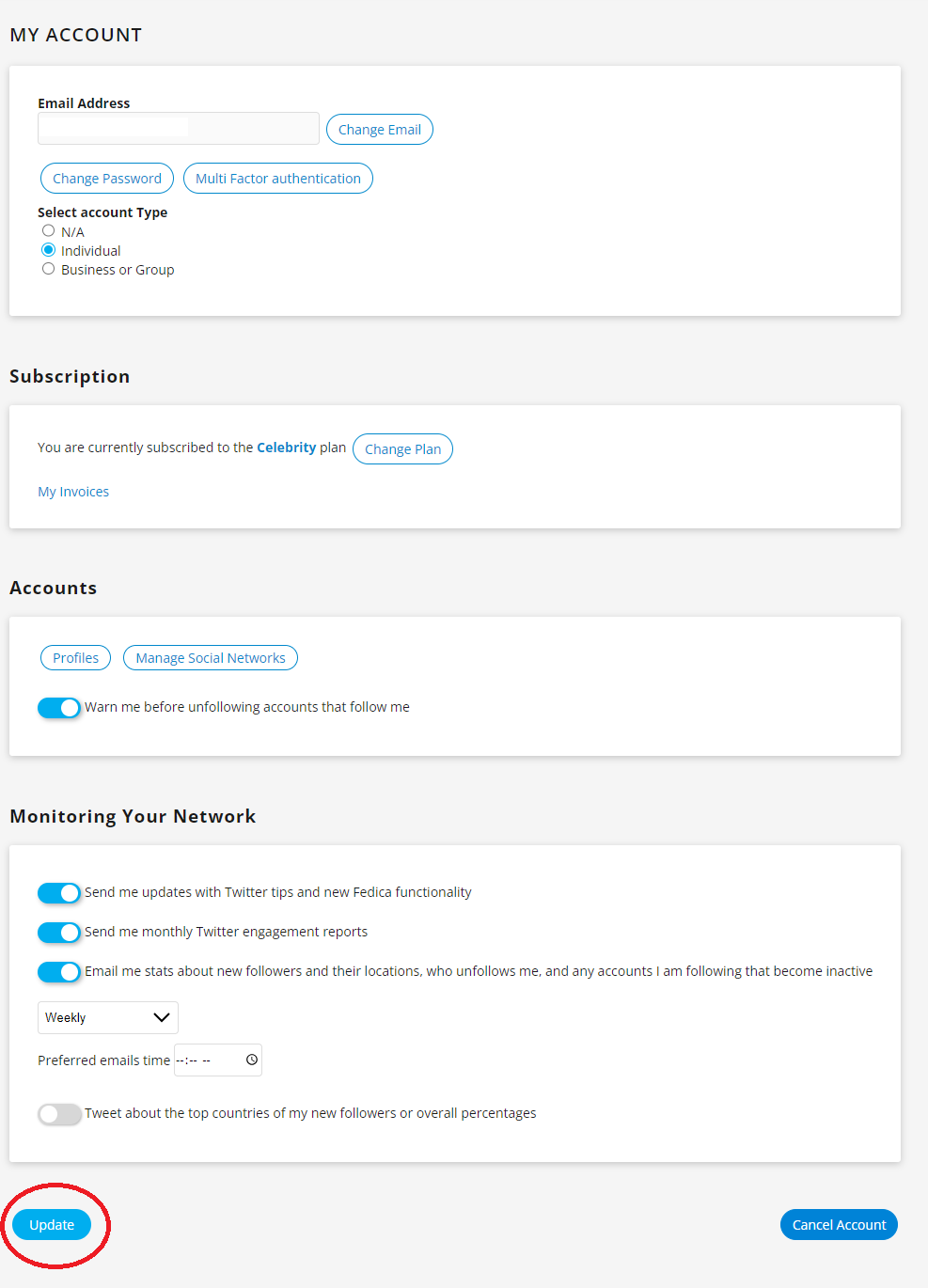 MY ACCOUNT

Email Address

Change Email

Change Password

Multi Factor authentication

Select account Type

N/A

Individual

Business or Group

Subscription

You are currently subscribed to the Celebrity plan

Change Plan

My Invoices

Accounts

Profiles

Manage Social Networks

Warn me before unfollowing accounts that follow me

Monitoring Your Network

Send me updates with Twitter tips and new Fedica functionality

Send me monthly Twitter engagement reports

Email me stats about new followers and their locations, who unfollows me, and any accounts I am following that become inactive

Weekly

Preferred emails time --:-- --

Tweet about the top countries of my new followers or overall percentages

Update

Cancel Account